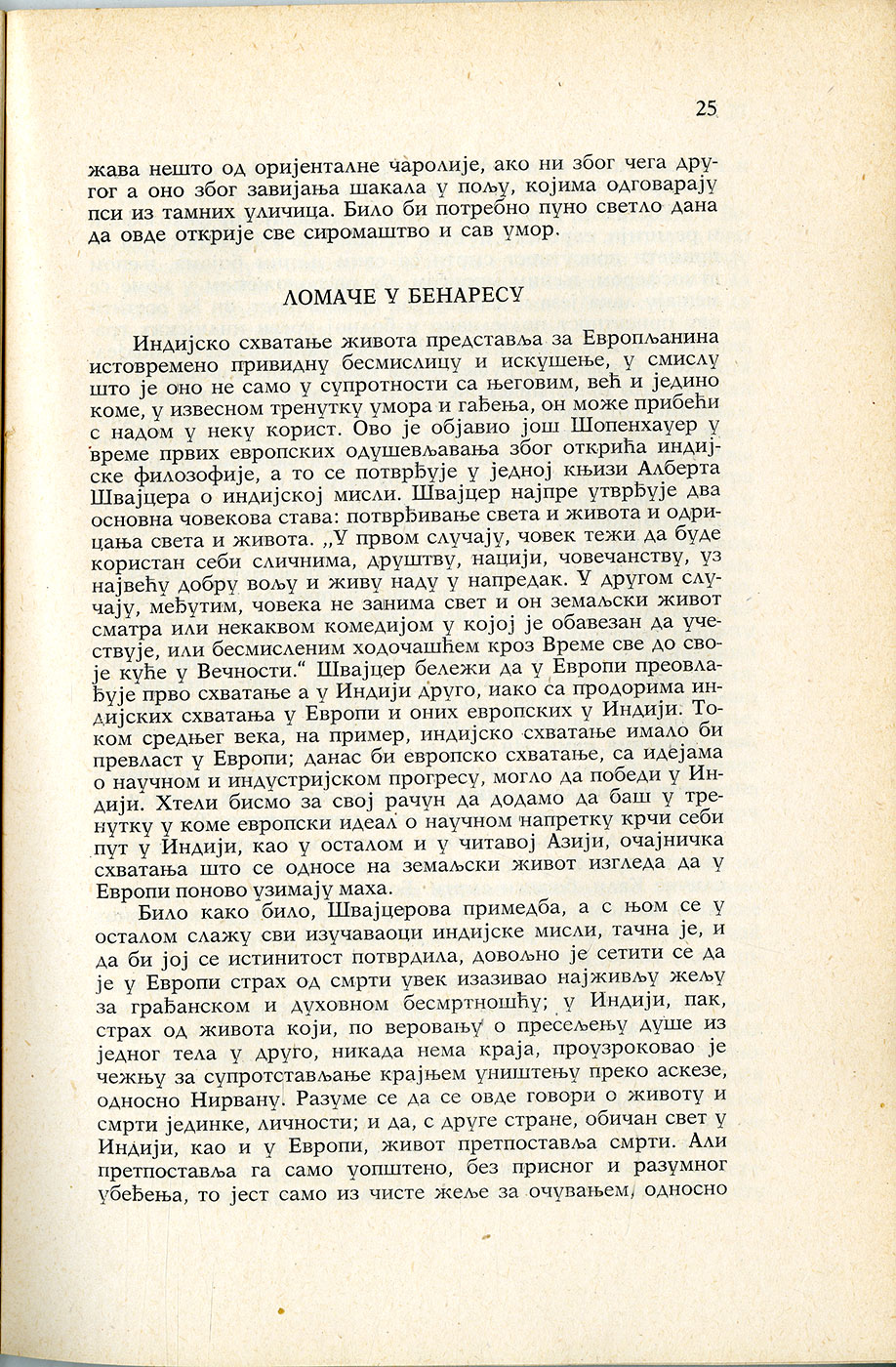 25

жава нешто од оријенталне чаролије, ако ни због чега другог а оно због завијања шакала у пољу, којима одговарају пси из тамних уличица. Било би потребно пуно светло дана да овде открије све сиромаштво и сав умор.

ЛОМАЧЕ У БЕНАРЕСУ

Индијско схватање живота представља за Европљанина истовремено привидну бесмислицу и искушење, у смислу што је оно не само у супротности са његовим, већ и једино коме, у извесном тренутку умора и гађења, он може прибећи с надом у неку корист. Ово је објавио још Шопенхауер у време првих европских одушевљавања због открића индијске филозофије, а то се потврђује у једној књизи Алберта Швајцера о индијској мисли. Швајцер најпре утврђује два основна човекова става: потврђивање света и живота и одрицања света и живота. „У првом случају, човек тежи да буде користан себи сличнима, друштву, нацији, човечанству, уз највећу добру вољу и живу наду у напредак. У другом случају, међутим, човека не занима свет и он земаљски живот сматра или некаквом комедијом у којој је обавезан да учествује, или бесмисленим ходочашћем кроз Време све до своје куће у Вечности.“ Швајцер бележи да у Европи преовлађује прво схватање а у Индији друго, иако са продорима индијских схватања у Европи и оних европских у Индији. Током средњег века, на пример, индијско схватање имало би превласт у Европи; данас би европско схватање, са идејама о научном и индустријском прогресу, могло да победи у Индији. Хтели бисмо за свој рачун да додамо да баш у тренутку у коме европски идеал о научном напретку крчи себи пут у Индији, као у осталом и у читавој Азији, очајничка схватања што се односе на земаљски живот изгледа да у Европи поново узимају маха.

Било како било, Швајцерова примедба, а с њом се у осталом слажу сви изучаваоци индијске мисли, тачна је, и да би јој се истинитост потврдила, довољно је сетити се да је у Европи страх од смрти увек изазивао најживљу жељу за грађанском и духовном бесмртношћу; у Индији, пак, страх од живота који, по веровању о пресељењу душе из једног тела у друго, никада нема краја, проузроковао је чежњу за супротстављање крајњем уништењу преко аскезе, односно Нирвану. Разуме се да се овде говори о животу и смрти јединке, личности; и да, с друге стране, обичан свет у Индији, као и у Европи, живот претпоставља смрти. Али претпоставља га само уопштено, без присног и разумног убеђења, то јест само из чисте жеље за очувањем, односно